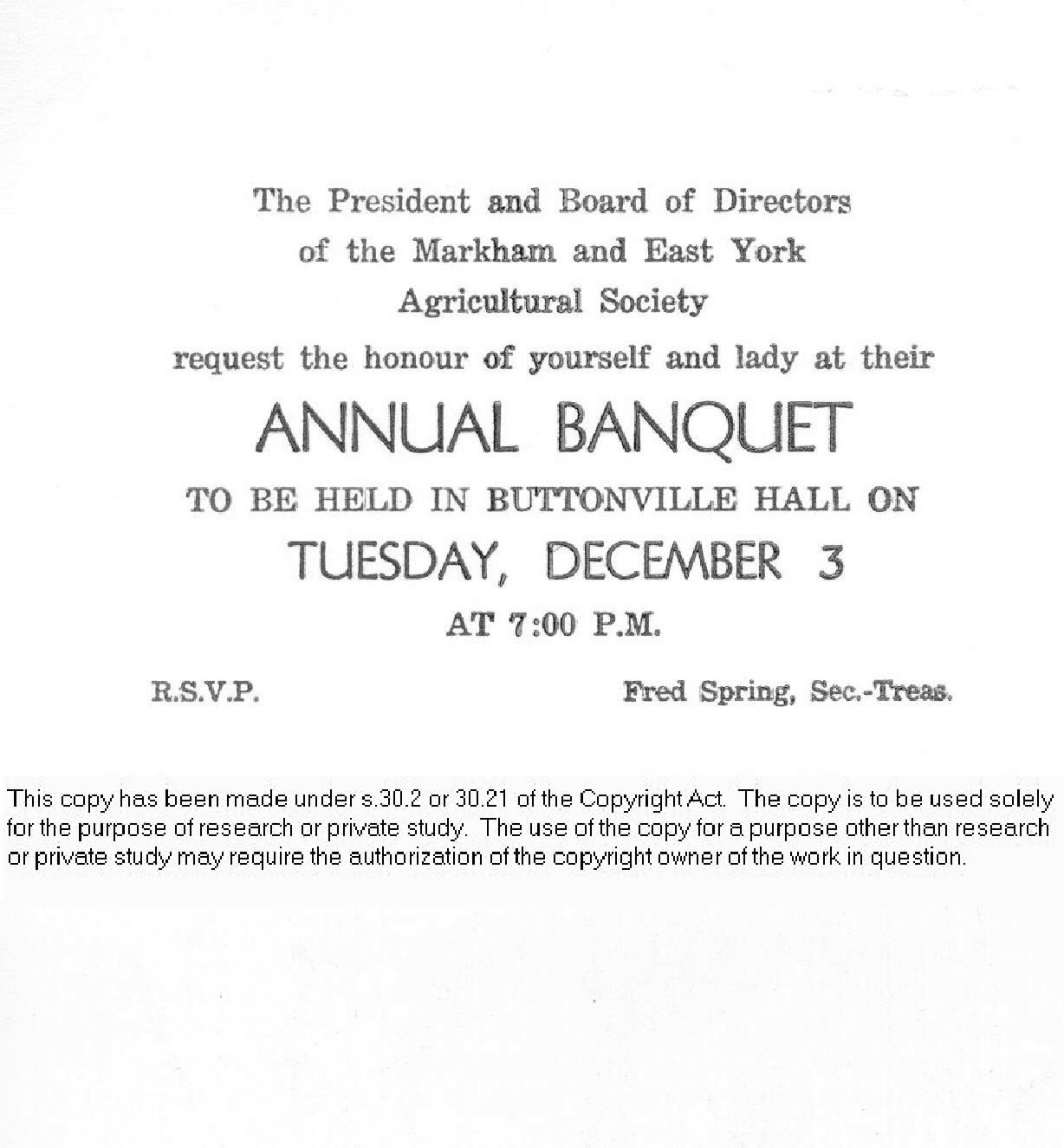 The President and Board of Directors
of the Markham and East York
Agricultural Society
request the honour of yourself and lady at their

ANNUAL BANQUET

TO BE HELD IN BUTTONVILLE HALL ON

TUESDAY, DECEMBER 3

AT 7:00 P.M.

R.S.V.P.

Fred Spring, Sec.-Treas.

This copy has been made under s.30.2 or 30.21 of the Copyright Act. The copy is to be used solely for the purpose of research or private study. The use of the copy for a purpose other than research or private study may require the authorization of the copyright owner of the work in question.